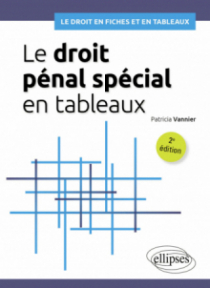 LE DROIT EN FICHES ET EN TABLEAUX

Le droit pénal spécial en tableaux

Patricia Vannier

2e édition

ellipses